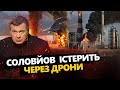 СОЛОВЙОВ ІСТЕРИТЬ ЧЕРЕЗ ДРОНИ